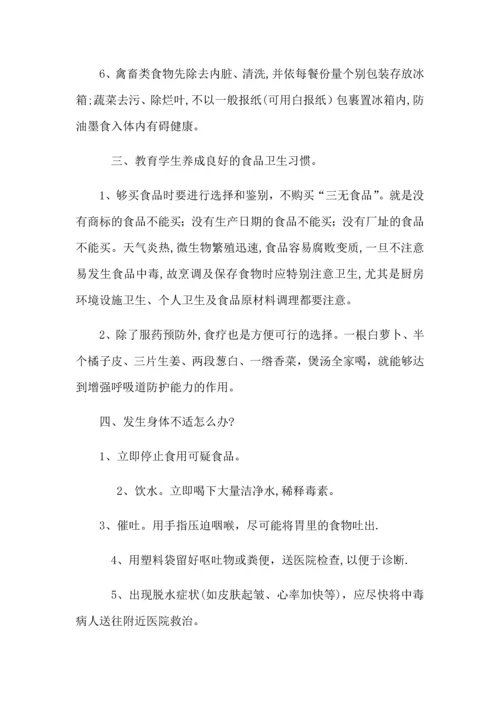 6、禽畜类食物先除去内脏、清洗,并依每餐份量个别包装存放冰箱;蔬菜去污、除烂叶,不以一般报纸(可用白报纸)包裹置冰箱内,防油墨食入体内有碍健康。

三、教育学生养成良好的食品卫生习惯。

1、够买食品时要进行选择和鉴别，不购买“三无食品”。就是没有商标的食品不能买；没有生产日期的食品不能买；没有厂址的食品不能买。天气炎热,微生物繁殖迅速,食品容易腐败变质,一旦不注意易发生食品中毒,故烹调及保存食物时应特别注意卫生,尤其是厨房环境设施卫生、个人卫生及食品原材料调理都要注意。

2、除了服药预防外,食疗也是方便可行的选择。一根白萝卜、半个橘子皮、三片生姜、两段葱白、一绺香菜，煲汤全家喝，就能够达到增强呼吸道防护能力的作用。

四、发生身体不适怎么办?

1、立即停止食用可疑食品。

2、饮水。立即喝下大量洁净水,稀释毒素。

3、催吐。用手指压迫咽喉，尽可能将胃里的食物吐出.

4、用塑料袋留好呕吐物或粪便，送医院检查,以便于诊断.

5、出现脱水症状(如皮肤起皱、心率加快等)，应尽快将中毒病人送往附近医院救治。